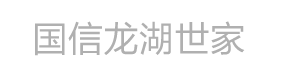 国信龙湖世家